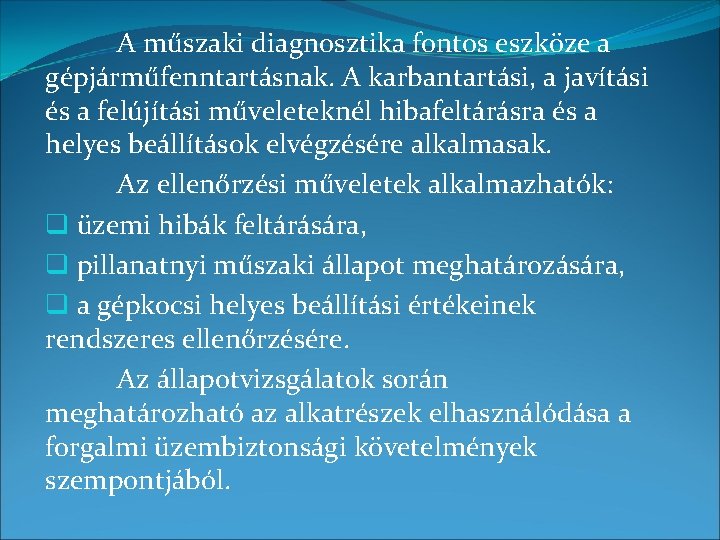 A műszaki diagnosztika fontos eszköze a gépjárműfenntartásnak. A karbantartási, a javítási és a felújítási műveleteknél hibafeltárásra és a helyes beállítások elvégzésére alkalmasak.

Az ellenőrzési műveletek alkalmazhatók:

❑ üzemi hibák feltárására,

❑ pillanatnyi műszaki állapot meghatározására,

❑ a gépkocsi helyes beállítási értékeinek rendszeres ellenőrzésére.

Az állapotvizsgálatok során meghatározható az alkatrészek elhasználódása a forgalmi üzembiztonsági követelmények szempontjából.